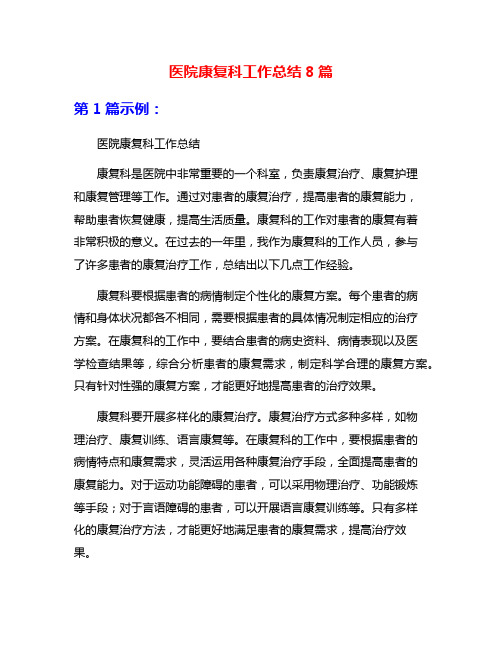 医院康复科工作总结 8 篇

第 1 篇示例：

医院康复科工作总结

康复科是医院中非常重要的一个科室，负责康复治疗、康复护理和康复管理等工作。通过对患者的康复治疗，提高患者的康复能力，帮助患者恢复健康，提高生活质量。康复科的工作对患者的康复有着非常积极的意义。在过去的一年里，我作为康复科的工作人员，参与了许多患者的康复治疗工作，总结出以下几点工作经验。

康复科要根据患者的病情制定个性化的康复方案。每个患者的病情和身体状况都各不相同，需要根据患者的具体情况制定相应的治疗方案。在康复科的工作中，要结合患者的病史资料、病情表现以及医学检查结果等，综合分析患者的康复需求，制定科学合理的康复方案。只有针对性强的康复方案，才能更好地提高患者的治疗效果。

康复科要开展多样化的康复治疗。康复治疗方式多种多样，如物理治疗、康复训练、语言康复等。在康复科的工作中，要根据患者的病情特点和康复需求，灵活运用各种康复治疗手段，全面提高患者的康复能力。对于运动功能障碍的患者，可以采用物理治疗、功能锻炼等手段；对于言语障碍的患者，可以开展语言康复训练等。只有多样化的康复治疗方法，才能更好地满足患者的康复需求，提高治疗效果。